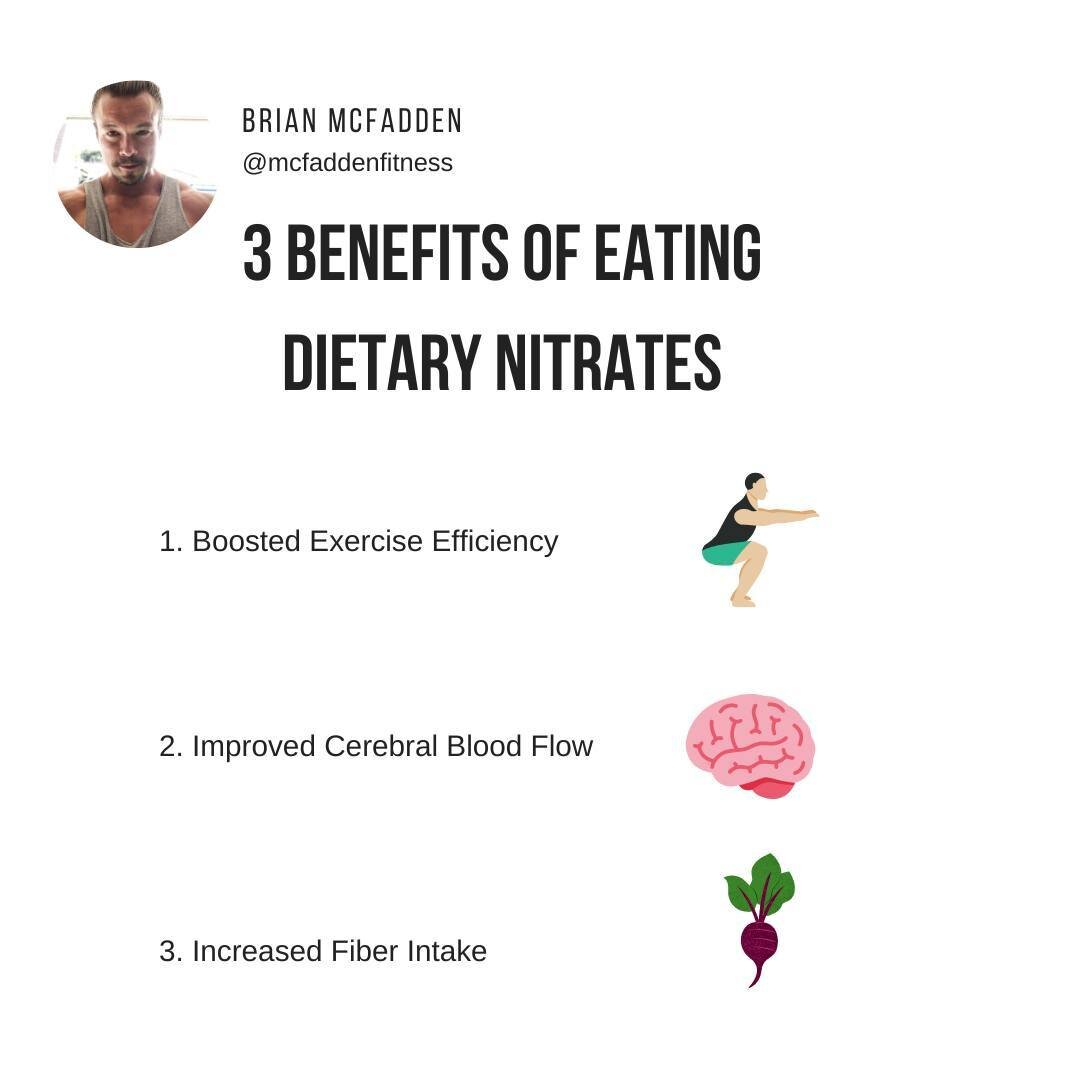 BRIAN MCFADDEN
@mcfaddenfitness

3 BENEFITS OF EATING DIETARY NITRATES

1. Boosted Exercise Efficiency

2. Improved Cerebral Blood Flow

3. Increased Fiber Intake